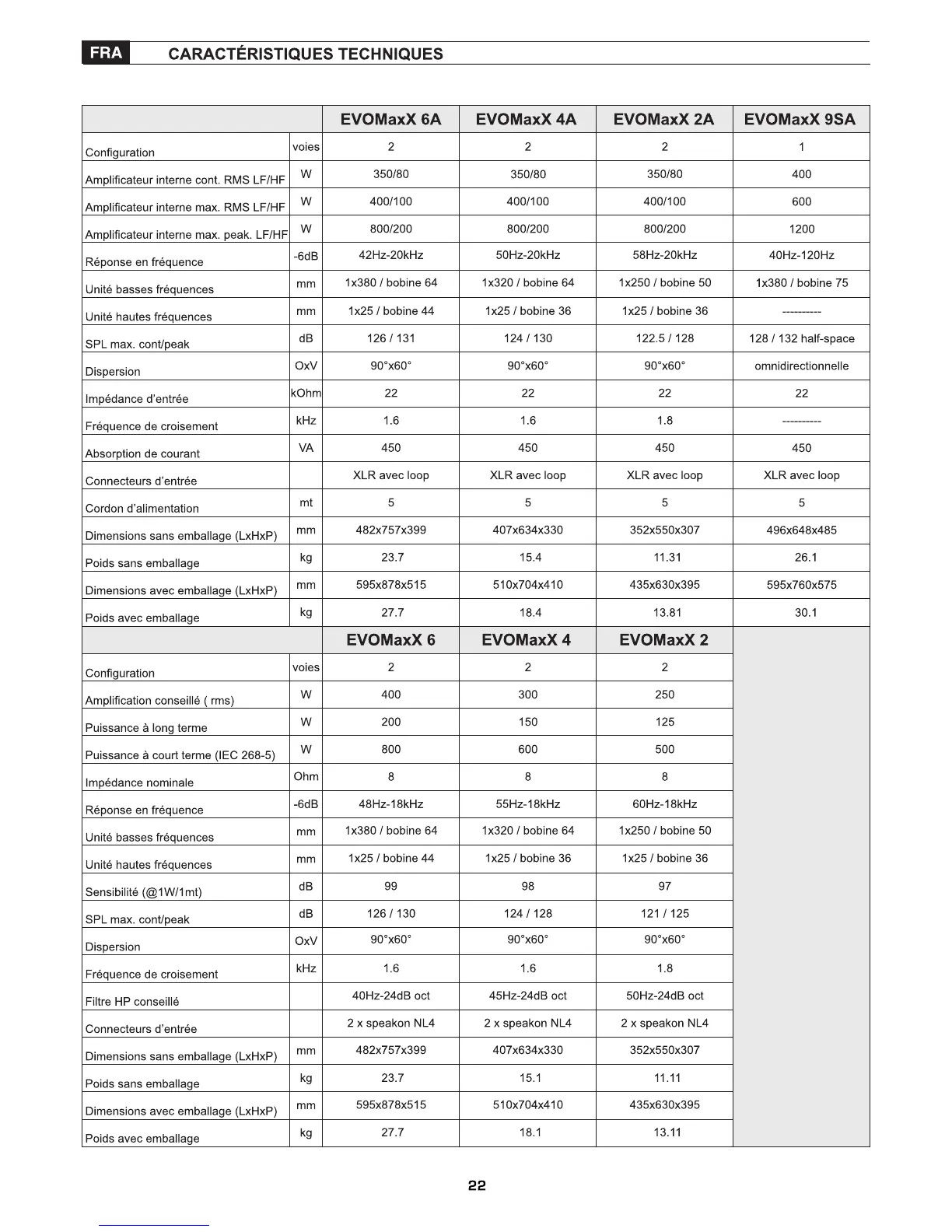 FRA CARACTÉRISTIQUES TECHNIQUES

| | | EVOMaxX 6A | EVOMaxX 4A | EVOMaxX 2A | EVOMaxX 9SA |
|---|---|---|---|---|---|
| Configuration | voies | 2 | 2 | 2 | 1 |
| Amplificateur interne cont. RMS LF/HF | W | 350/80 | 350/80 | 350/80 | 400 |
| Amplificateur interne max. RMS LF/HF | W | 400/100 | 400/100 | 400/100 | 600 |
| Amplificateur interne max. peak. LF/HF | W | 800/200 | 800/200 | 800/200 | 1200 |
| Réponse en fréquence | -6dB | 42Hz-20kHz | 50Hz-20kHz | 58Hz-20kHz | 40Hz-120Hz |
| Unité basses fréquences | mm | 1x380 / bobine 64 | 1x320 / bobine 64 | 1x250 / bobine 50 | 1x380 / bobine 75 |
| Unité hautes fréquences | mm | 1x25 / bobine 44 | 1x25 / bobine 36 | 1x25 / bobine 36 | ---------- |
| SPL max. cont/peak | dB | 126 / 131 | 124 / 130 | 122.5 / 128 | 128 / 132 half-space |
| Dispersion | OxV | 90°x60° | 90°x60° | 90°x60° | omnidirectionnelle |
| Impédance d'entrée | kOhm | 22 | 22 | 22 | 22 |
| Fréquence de croisement | kHz | 1.6 | 1.6 | 1.8 | ---------- |
| Absorption de courant | VA | 450 | 450 | 450 | 450 |
| Connecteurs d'entrée | | XLR avec loop | XLR avec loop | XLR avec loop | XLR avec loop |
| Cordon d'alimentation | mt | 5 | 5 | 5 | 5 |
| Dimensions sans emballage (LxHxP) | mm | 482x757x399 | 407x634x330 | 352x550x307 | 496x648x485 |
| Poids sans emballage | kg | 23.7 | 15.4 | 11.31 | 26.1 |
| Dimensions avec emballage (LxHxP) | mm | 595x878x515 | 510x704x410 | 435x630x395 | 595x760x575 |
| Poids avec emballage | kg | 27.7 | 18.4 | 13.81 | 30.1 |

| | | EVOMaxX 6 | EVOMaxX 4 | EVOMaxX 2 |
|---|---|---|---|---|
| Configuration | voies | 2 | 2 | 2 |
| Amplification conseillé ( rms) | W | 400 | 300 | 250 |
| Puissance à long terme | W | 200 | 150 | 125 |
| Puissance à court terme (IEC 268-5) | W | 800 | 600 | 500 |
| Impédance nominale | Ohm | 8 | 8 | 8 |
| Réponse en fréquence | -6dB | 48Hz-18kHz | 55Hz-18kHz | 60Hz-18kHz |
| Unité basses fréquences | mm | 1x380 / bobine 64 | 1x320 / bobine 64 | 1x250 / bobine 50 |
| Unité hautes fréquences | mm | 1x25 / bobine 44 | 1x25 / bobine 36 | 1x25 / bobine 36 |
| Sensibilité (@1W/1mt) | dB | 99 | 98 | 97 |
| SPL max. cont/peak | dB | 126 / 130 | 124 / 128 | 121 / 125 |
| Dispersion | OxV | 90°x60° | 90°x60° | 90°x60° |
| Fréquence de croisement | kHz | 1.6 | 1.6 | 1.8 |
| Filtre HP conseillé | | 40Hz-24dB oct | 45Hz-24dB oct | 50Hz-24dB oct |
| Connecteurs d'entrée | | 2 x speakon NL4 | 2 x speakon NL4 | 2 x speakon NL4 |
| Dimensions sans emballage (LxHxP) | mm | 482x757x399 | 407x634x330 | 352x550x307 |
| Poids sans emballage | kg | 23.7 | 15.1 | 11.11 |
| Dimensions avec emballage (LxHxP) | mm | 595x878x515 | 510x704x410 | 435x630x395 |
| Poids avec emballage | kg | 27.7 | 18.1 | 13.11 |

22